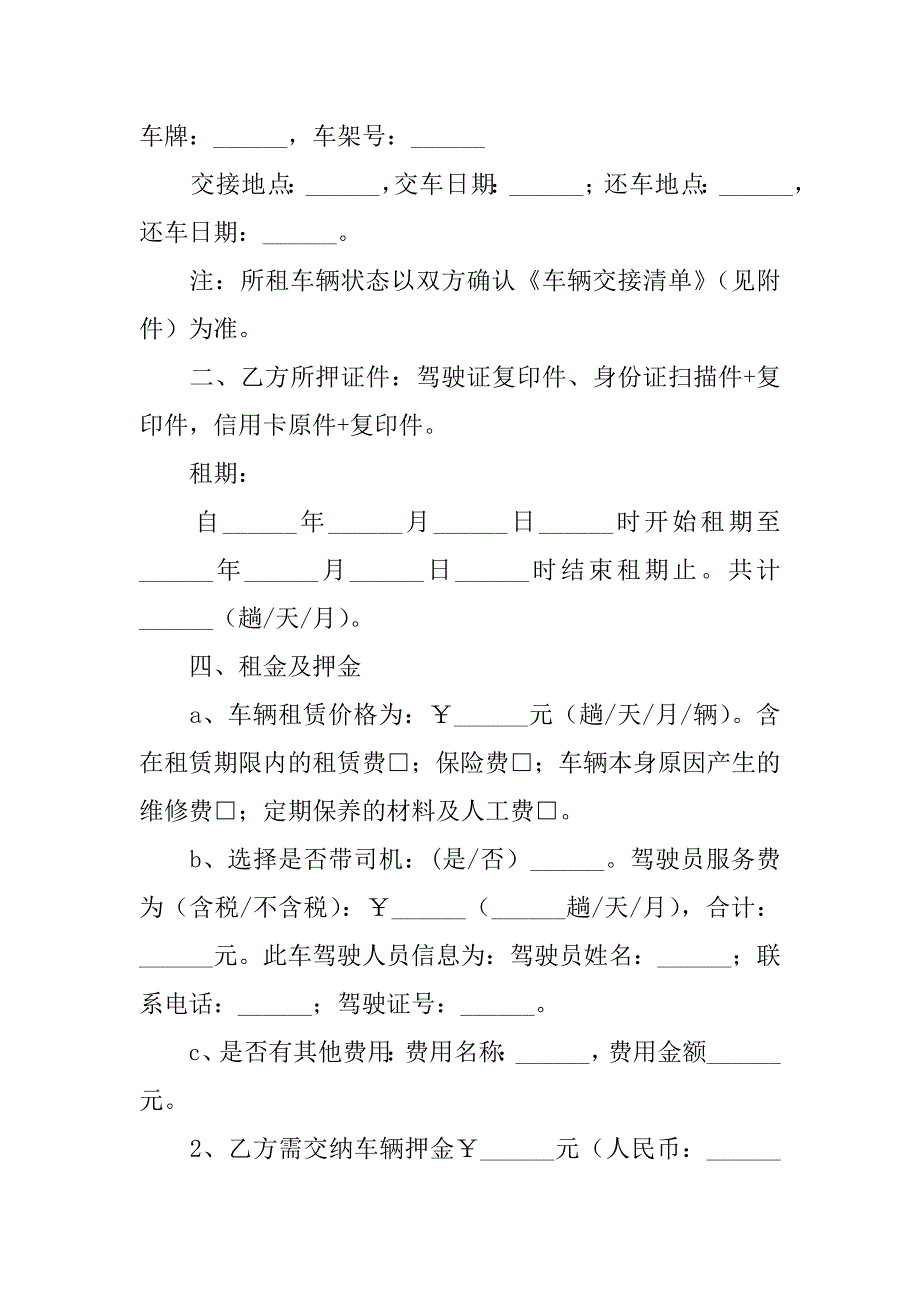 车牌：______，车架号：______

交接地点：______，交车日期：______；还车地点：______，还车日期：______。

注：所租车辆状态以双方确认《车辆交接清单》（见附件）为准。

二、乙方所押证件：驾驶证复印件、身份证扫描件+复印件，信用卡原件+复印件。

租期：

自______年______月______日______时开始租期至______年______月______日______时结束租期止。共计______（趟/天/月）。

四、租金及押金

a、车辆租赁价格为：￥______元（趟/天/月/辆）。含在租赁期限内的租赁费□；保险费□；车辆本身原因产生的维修费□；定期保养的材料及人工费□。

b、选择是否带司机：（是/否）______。驾驶员服务费为（含税/不含税）：￥______（______趟/天/月），合计：______元。此车驾驶人员信息为：驾驶员姓名：______；联系电话：______；驾驶证号：______。

c、是否有其他费用：费用名称：______，费用金额______元。

2、乙方需交纳车辆押金￥______元（人民币：______